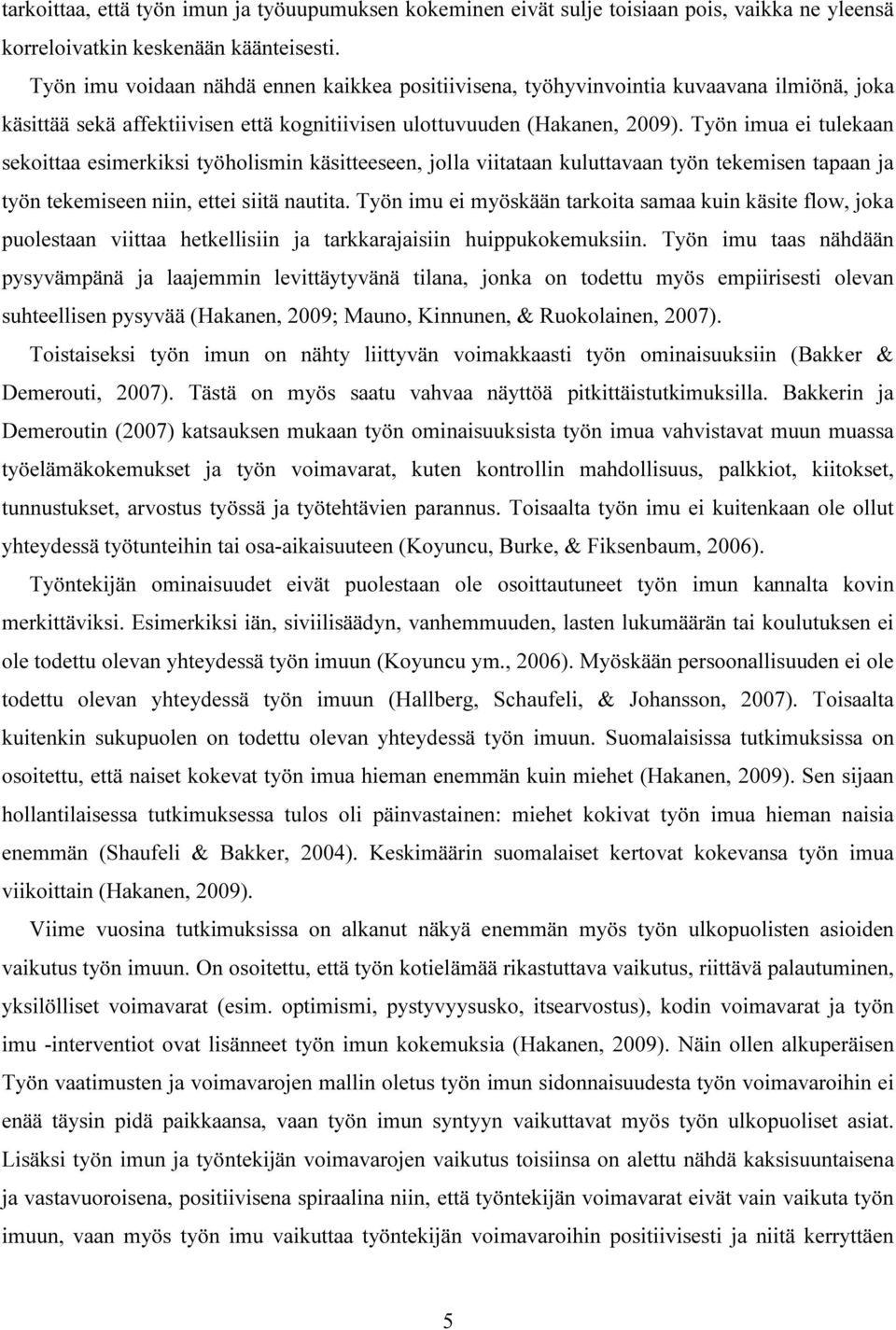 tarkoittaa, että työn imun ja työuupumuksen kokeminen eivät sulje toisiaan pois, vaikka ne yleensä korreloivatkin keskenään käänteisesti.

Työn imu voidaan nähdä ennen kaikkea positiivisena, työhyvinvointia kuvaavana ilmiönä, joka käsittää sekä affektiivisen että kognitiivisen ulottuvuuden (Hakanen, 2009). Työn imua ei tulekaan sekoittaa esimerkiksi työholismin käsitteeseen, jolla viitataan kuluttavaan työn tekemisen tapaan ja työn tekemiseen niin, ettei siitä nautita. Työn imu ei myöskään tarkoita samaa kuin käsite flow, joka puolestaan viittaa hetkellisiin ja tarkkarajaisiin huippukokemuksiin. Työn imu taas nähdään pysyvämpänä ja laajemmin levittäytyvänä tilana, jonka on todettu myös empiirisesti olevan suhteellisen pysyvää (Hakanen, 2009; Mauno, Kinnunen, & Ruokolainen, 2007).

Toistaiseksi työn imun on nähty liittyvän voimakkaasti työn ominaisuuksiin (Bakker & Demerouti, 2007). Tästä on myös saatu vahvaa näyttöä pitkittäistutkimuksilla. Bakkerin ja Demeroutin (2007) katsauksen mukaan työn ominaisuuksista työn imua vahvistavat muun muassa työelämäkokemukset ja työn voimavarat, kuten kontrollin mahdollisuus, palkkiot, kiitokset, tunnustukset, arvostus työssä ja työtehtävien parannus. Toisaalta työn imu ei kuitenkaan ole ollut yhteydessä työtunteihin tai osa-aikaisuuteen (Koyuncu, Burke, & Fiksenbaum, 2006).

Työntekijän ominaisuudet eivät puolestaan ole osoittautuneet työn imun kannalta kovin merkittäviksi. Esimerkiksi iän, siviilisäädyn, vanhemmuuden, lasten lukumäärän tai koulutuksen ei ole todettu olevan yhteydessä työn imuun (Koyuncu ym., 2006). Myöskään persoonallisuuden ei ole todettu olevan yhteydessä työn imuun (Hallberg, Schaufeli, & Johansson, 2007). Toisaalta kuitenkin sukupuolen on todettu olevan yhteydessä työn imuun. Suomalaisissa tutkimuksissa on osoitettu, että naiset kokevat työn imua hieman enemmän kuin miehet (Hakanen, 2009). Sen sijaan hollantilaisessa tutkimuksessa tulos oli päinvastainen: miehet kokivat työn imua hieman naisia enemmän (Shaufeli & Bakker, 2004). Keskimäärin suomalaiset kertovat kokevansa työn imua viikoittain (Hakanen, 2009).

Viime vuosina tutkimuksissa on alkanut näkyä enemmän myös työn ulkopuolisten asioiden vaikutus työn imuun. On osoitettu, että työn kotielämää rikastuttava vaikutus, riittävä palautuminen, yksilölliset voimavarat (esim. optimismi, pystyvyysusko, itsearvostus), kodin voimavarat ja työn imu -interventiot ovat lisänneet työn imun kokemuksia (Hakanen, 2009). Näin ollen alkuperäisen Työn vaatimusten ja voimavarojen mallin oletus työn imun sidonnaisuudesta työn voimavaroihin ei enää täysin pidä paikkaansa, vaan työn imun syntyyn vaikuttavat myös työn ulkopuoliset asiat. Lisäksi työn imun ja työntekijän voimavarojen vaikutus toisiinsa on alettu nähdä kaksisuuntaisena ja vastavuoroisena, positiivisena spiraalina niin, että työntekijän voimavarat eivät vain vaikuta työn imuun, vaan myös työn imu vaikuttaa työntekijän voimavaroihin positiivisesti ja niitä kerryttäen

5